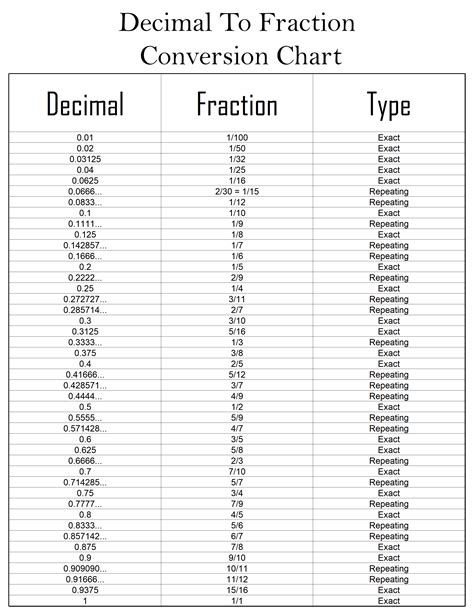 Decimal To Fraction
Conversion Chart

| Decimal | Fraction | Type |
|---|---|---|
| 0.01 | 1/100 | Exact |
| 0.02 | 1/50 | Exact |
| 0.03125 | 1/32 | Exact |
| 0.04 | 1/25 | Exact |
| 0.0625 | 1/16 | Exact |
| 0.0666... | 2/30 = 1/15 | Repeating |
| 0.0833... | 1/12 | Repeating |
| 0.1 | 1/10 | Exact |
| 0.1111... | 1/9 | Repeating |
| 0.125 | 1/8 | Exact |
| 0.142857... | 1/7 | Repeating |
| 0.1666... | 1/6 | Repeating |
| 0.2 | 1/5 | Exact |
| 0.2222... | 2/9 | Repeating |
| 0.25 | 1/4 | Exact |
| 0.272727... | 3/11 | Repeating |
| 0.285714... | 2/7 | Repeating |
| 0.3 | 3/10 | Exact |
| 0.3125 | 5/16 | Exact |
| 0.3333... | 1/3 | Repeating |
| 0.375 | 3/8 | Exact |
| 0.4 | 2/5 | Exact |
| 0.41666... | 5/12 | Repeating |
| 0.428571... | 3/7 | Repeating |
| 0.4444... | 4/9 | Repeating |
| 0.5 | 1/2 | Exact |
| 0.5555... | 5/9 | Repeating |
| 0.571428... | 4/7 | Repeating |
| 0.6 | 3/5 | Exact |
| 0.625 | 5/8 | Exact |
| 0.6666... | 2/3 | Repeating |
| 0.7 | 7/10 | Exact |
| 0.714285... | 5/7 | Repeating |
| 0.75 | 3/4 | Exact |
| 0.7777... | 7/9 | Repeating |
| 0.8 | 4/5 | Exact |
| 0.8333... | 5/6 | Repeating |
| 0.857142... | 6/7 | Repeating |
| 0.875 | 7/8 | Exact |
| 0.9 | 9/10 | Exact |
| 0.909090... | 10/11 | Repeating |
| 0.91666... | 11/12 | Repeating |
| 0.9375 | 15/16 | Exact |
| 1 | 1/1 | Exact |